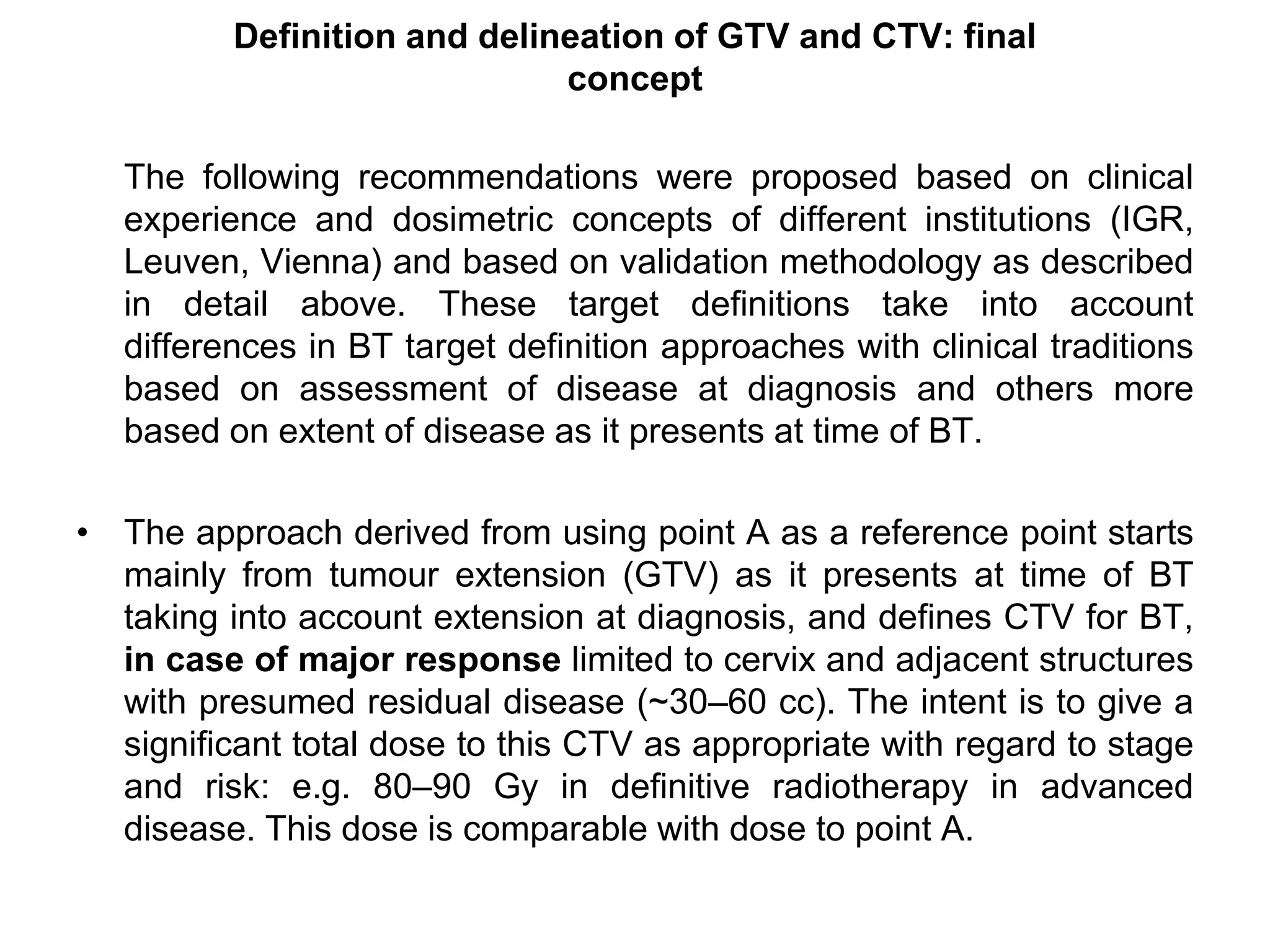 Definition and delineation of GTV and CTV: final concept

The following recommendations were proposed based on clinical experience and dosimetric concepts of different institutions (IGR, Leuven, Vienna) and based on validation methodology as described in detail above. These target definitions take into account differences in BT target definition approaches with clinical traditions based on assessment of disease at diagnosis and others more based on extent of disease as it presents at time of BT.

• The approach derived from using point A as a reference point starts mainly from tumour extension (GTV) as it presents at time of BT taking into account extension at diagnosis, and defines CTV for BT, in case of major response limited to cervix and adjacent structures with presumed residual disease (~30–60 cc). The intent is to give a significant total dose to this CTV as appropriate with regard to stage and risk: e.g. 80–90 Gy in definitive radiotherapy in advanced disease. This dose is comparable with dose to point A.